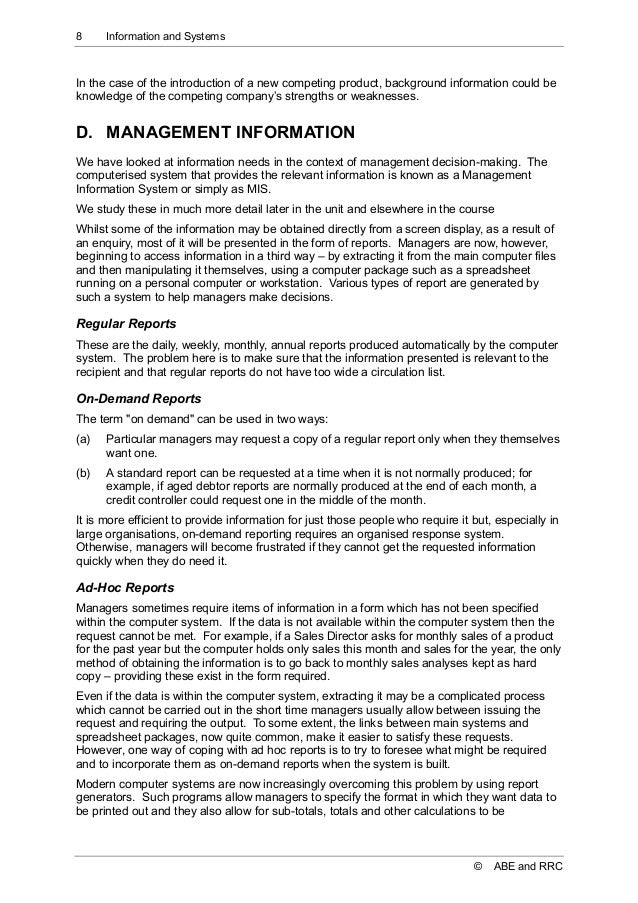 8 Information and Systems

In the case of the introduction of a new competing product, background information could be knowledge of the competing company's strengths or weaknesses.

D. MANAGEMENT INFORMATION

We have looked at information needs in the context of management decision-making. The computerised system that provides the relevant information is known as a Management Information System or simply as MIS.

We study these in much more detail later in the unit and elsewhere in the course

Whilst some of the information may be obtained directly from a screen display, as a result of an enquiry, most of it will be presented in the form of reports. Managers are now, however, beginning to access information in a third way – by extracting it from the main computer files and then manipulating it themselves, using a computer package such as a spreadsheet running on a personal computer or workstation. Various types of report are generated by such a system to help managers make decisions.

Regular Reports

These are the daily, weekly, monthly, annual reports produced automatically by the computer system. The problem here is to make sure that the information presented is relevant to the recipient and that regular reports do not have too wide a circulation list.

On-Demand Reports

The term "on demand" can be used in two ways:

(a) Particular managers may request a copy of a regular report only when they themselves want one.

(b) A standard report can be requested at a time when it is not normally produced; for example, if aged debtor reports are normally produced at the end of each month, a credit controller could request one in the middle of the month.

It is more efficient to provide information for just those people who require it but, especially in large organisations, on-demand reporting requires an organised response system. Otherwise, managers will become frustrated if they cannot get the requested information quickly when they do need it.

Ad-Hoc Reports

Managers sometimes require items of information in a form which has not been specified within the computer system. If the data is not available within the computer system then the request cannot be met. For example, if a Sales Director asks for monthly sales of a product for the past year but the computer holds only sales this month and sales for the year, the only method of obtaining the information is to go back to monthly sales analyses kept as hard copy – providing these exist in the form required.

Even if the data is within the computer system, extracting it may be a complicated process which cannot be carried out in the short time managers usually allow between issuing the request and requiring the output. To some extent, the links between main systems and spreadsheet packages, now quite common, make it easier to satisfy these requests. However, one way of coping with ad hoc reports is to try to foresee what might be required and to incorporate them as on-demand reports when the system is built.

Modern computer systems are now increasingly overcoming this problem by using report generators. Such programs allow managers to specify the format in which they want data to be printed out and they also allow for sub-totals, totals and other calculations to be

© ABE and RRC